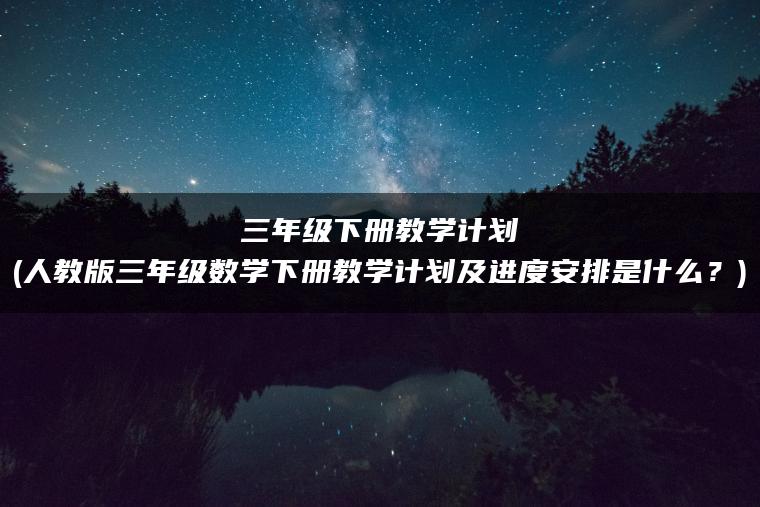 三年级下册教学计划
(人教版三年级数学下册教学计划及进度安排是什么？)